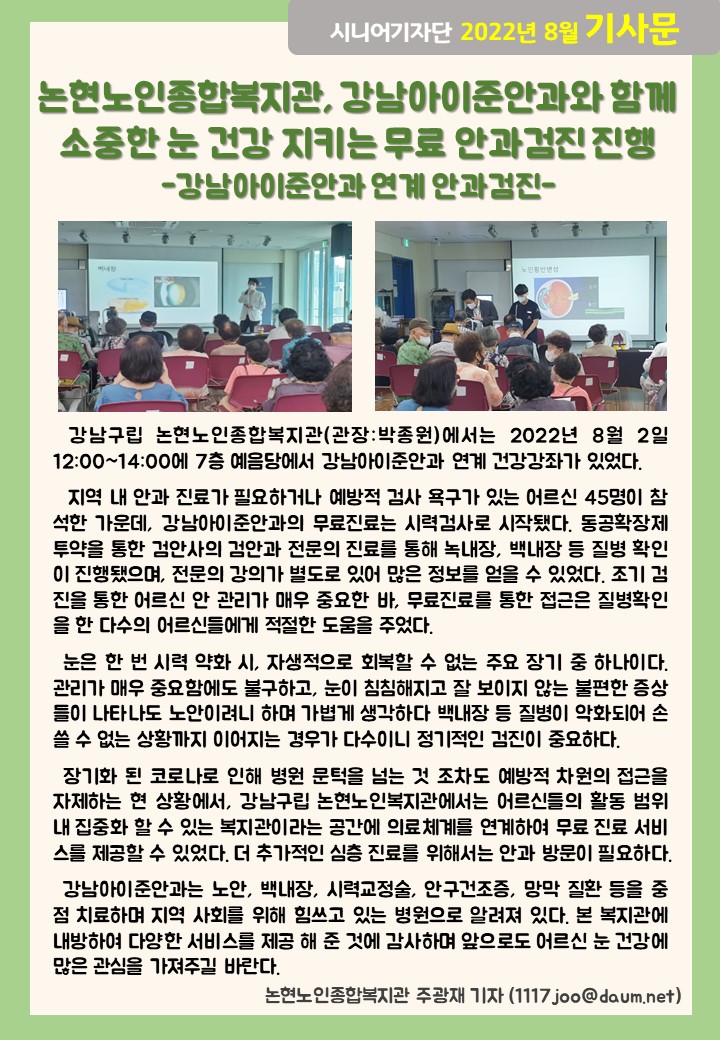 시니어기자단 2022년 8월 기사문

논현노인종합복지관, 강남아이준안과와 함께 소중한 눈 건강 지키는 무료 안과검진 진행
-강남아이준안과 연계 안과검진-

백내장

노인황반변성

강남구립 논현노인종합복지관(관장:박종원)에서는 2022년 8월 2일 12:00~14:00에 7층 예음당에서 강남아이준안과 연계 건강강좌가 있었다.

지역 내 안과 진료가 필요하거나 예방적 검사 욕구가 있는 어르신 45명이 참석한 가운데, 강남아이준안과의 무료진료는 시력검사로 시작됐다. 동공확장제 투약을 통한 검안사의 검안과 전문의 진료를 통해 녹내장, 백내장 등 질병 확인이 진행됐으며, 전문의 강의가 별도로 있어 많은 정보를 얻을 수 있었다. 조기 검진을 통한 어르신 안 관리가 매우 중요한 바, 무료진료를 통한 접근은 질병확인을 한 다수의 어르신들에게 적절한 도움을 주었다.

눈은 한 번 시력 약화 시, 자생적으로 회복할 수 없는 주요 장기 중 하나이다. 관리가 매우 중요함에도 불구하고, 눈이 침침해지고 잘 보이지 않는 불편한 증상들이 나타나도 노안이려니 하며 가볍게 생각하다 백내장 등 질병이 악화되어 손 쓸 수 없는 상황까지 이어지는 경우가 다수이니 정기적인 검진이 중요하다.

장기화 된 코로나로 인해 병원 문턱을 넘는 것 조차도 예방적 차원의 접근을 자제하는 현 상황에서, 강남구립 논현노인복지관에서는 어르신들의 활동 범위 내 집중화 할 수 있는 복지관이라는 공간에 의료체계를 연계하여 무료 진료 서비스를 제공할 수 있었다. 더 추가적인 심층 진료를 위해서는 안과 방문이 필요하다.

강남아이준안과는 노안, 백내장, 시력교정술, 안구건조증, 망막 질환 등을 중점 치료하며 지역 사회를 위해 힘쓰고 있는 병원으로 알려져 있다. 본 복지관에 내방하여 다양한 서비스를 제공 해 준 것에 감사하며 앞으로도 어르신 눈 건강에 많은 관심을 가져주길 바란다.

논현노인종합복지관 주광재 기자 (1117joo@daum.net)